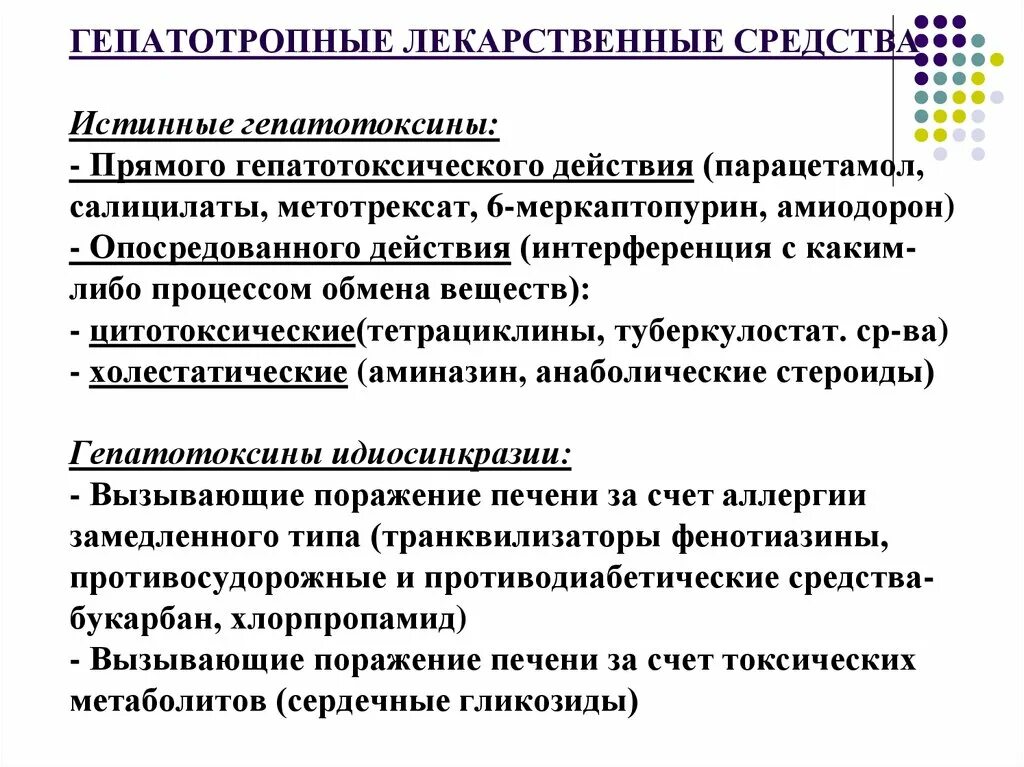 ГЕПАТОТРОПНЫЕ ЛЕКАРСТВЕННЫЕ СРЕДСТВА

Истинные гепатотоксины:
- Прямого гепатотоксического действия (парацетамол, салицилаты, метотрексат, 6-меркаптопурин, амиодорон)
- Опосредованного действия (интерференция с каким-либо процессом обмена веществ):
- цитотоксические(тетрациклины, туберкулостат. ср-ва)
- холестатические (аминазин, анаболические стероиды)

Гепатотоксины идиосинкразии:
- Вызывающие поражение печени за счет аллергии замедленного типа (транквилизаторы фенотиазины, противосудорожные и противодиабетические средства-букарбан, хлорпропамид)
- Вызывающие поражение печени за счет токсических метаболитов (сердечные гликозиды)